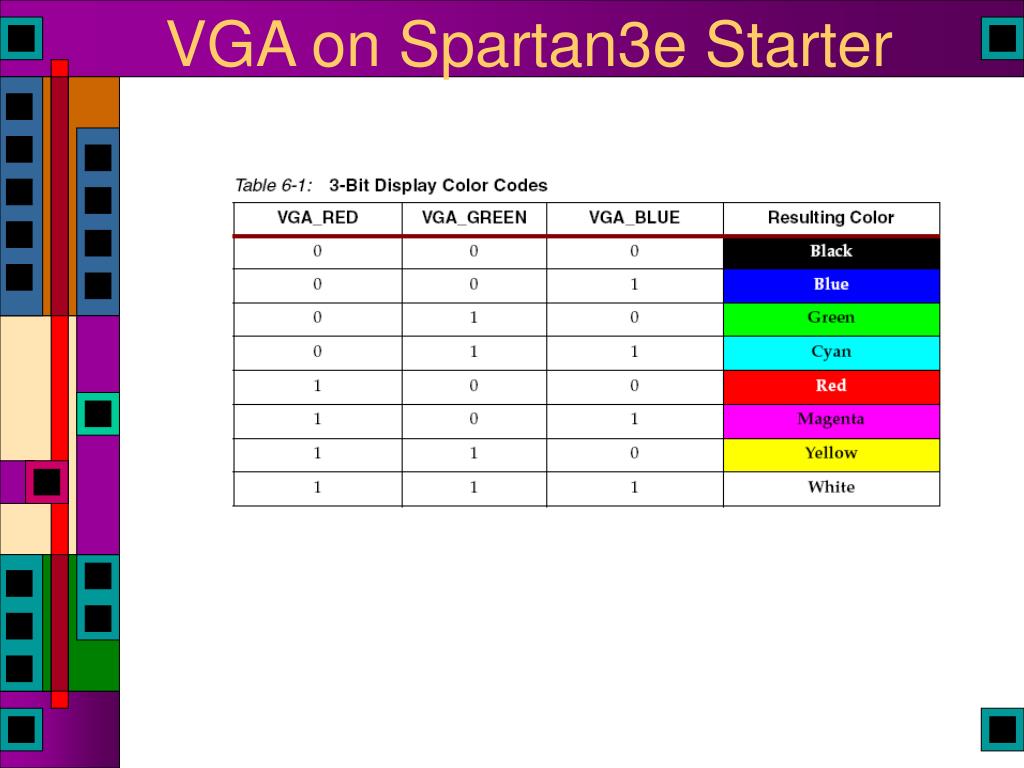 VGA on Spartan3e Starter

Table 6-1: 3-Bit Display Color Codes

| VGA_RED | VGA_GREEN | VGA_BLUE | Resulting Color |
|---|---|---|---|
| 0 | 0 | 0 | Black |
| 0 | 0 | 1 | Blue |
| 0 | 1 | 0 | Green |
| 0 | 1 | 1 | Cyan |
| 1 | 0 | 0 | Red |
| 1 | 0 | 1 | Magenta |
| 1 | 1 | 0 | Yellow |
| 1 | 1 | 1 | White |